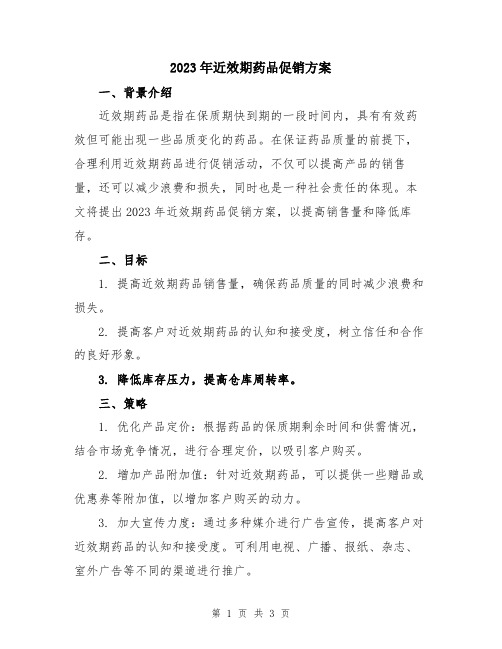 2023年近效期药品促销方案

一、背景介绍

近效期药品是指在保质期快到期的一段时间内，具有有效药效但可能出现一些品质变化的药品。在保证药品质量的前提下，合理利用近效期药品进行促销活动，不仅可以提高产品的销售量，还可以减少浪费和损失，同时也是一种社会责任的体现。本文将提出2023年近效期药品促销方案，以提高销售量和降低库存。

二、目标

1. 提高近效期药品销售量，确保药品质量的同时减少浪费和损失。

2. 提高客户对近效期药品的认知和接受度，树立信任和合作的良好形象。

3. 降低库存压力，提高仓库周转率。

三、策略

1. 优化产品定价：根据药品的保质期剩余时间和供需情况，结合市场竞争情况，进行合理定价，以吸引客户购买。

2. 增加产品附加值：针对近效期药品，可以提供一些赠品或优惠券等附加值，以增加客户购买的动力。

3. 加大宣传力度：通过多种媒介进行广告宣传，提高客户对近效期药品的认知和接受度。可利用电视、广播、报纸、杂志、室外广告等不同的渠道进行推广。

第 1 页 共 3 页